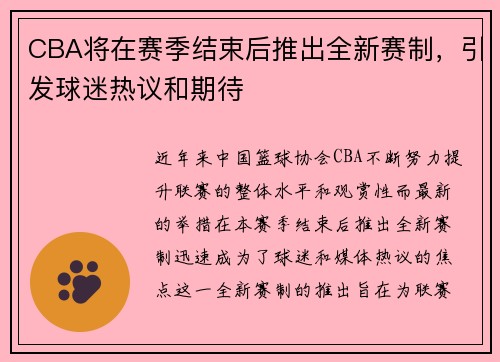 CBA将在赛季结束后推出全新赛制，引发球迷热议和期待

近年来中国篮球协会CBA不断努力提升联赛的整体水平和观赏性而最新的举措在本赛季结束后推出全新赛制迅速成为了球迷和媒体热议的焦点这一全新赛制的推出旨在为联赛